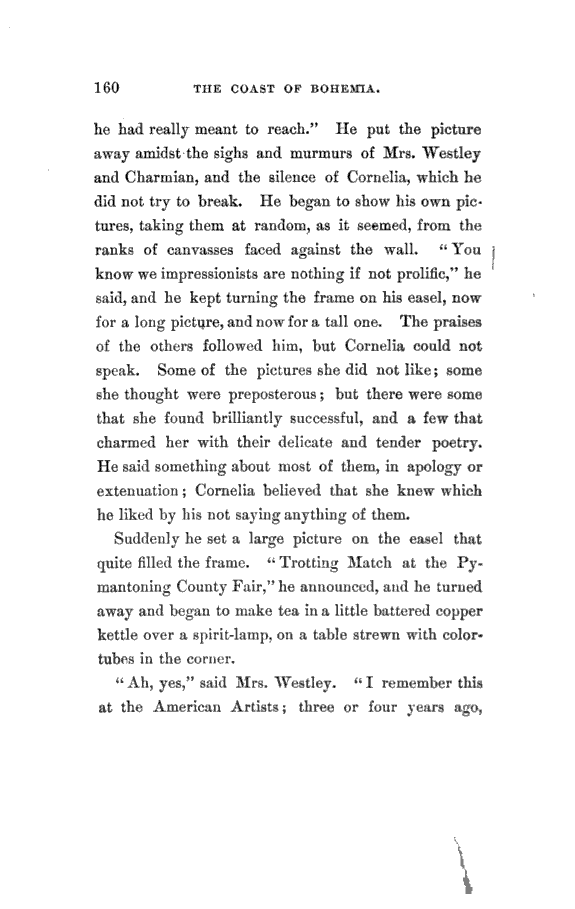 160 THE COAST OF BOHEMIA.

he had really meant to reach." He put the picture away amidst the sighs and murmurs of Mrs. Westley and Charmian, and the silence of Cornelia, which he did not try to break. He began to show his own pictures, taking them at random, as it seemed, from the ranks of canvasses faced against the wall. "You know we impressionists are nothing if not prolific," he said, and he kept turning the frame on his easel, now for a long picture, and now for a tall one. The praises of the others followed him, but Cornelia could not speak. Some of the pictures she did not like; some she thought were preposterous; but there were some that she found brilliantly successful, and a few that charmed her with their delicate and tender poetry. He said something about most of them, in apology or extenuation; Cornelia believed that she knew which he liked by his not saying anything of them.

Suddenly he set a large picture on the easel that quite filled the frame. "Trotting Match at the Pymantoning County Fair," he announced, and he turned away and began to make tea in a little battered copper kettle over a spirit-lamp, on a table strewn with color-tubes in the corner.

"Ah, yes," said Mrs. Westley. "I remember this at the American Artists; three or four years ago,